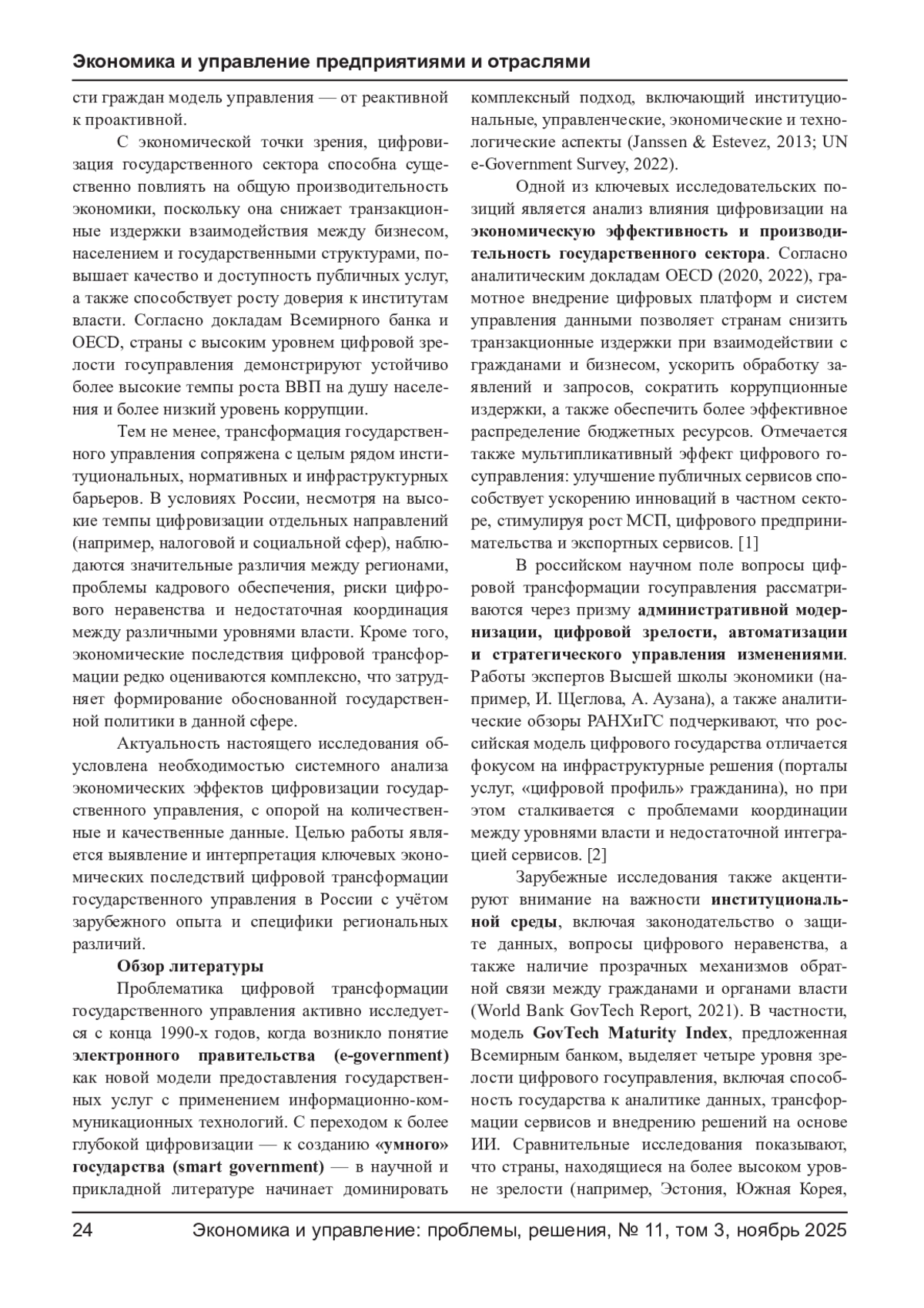 Экономика и управление предприятиями и отраслями

сти граждан модель управления — от реактивной к проактивной.

С экономической точки зрения, цифровизация государственного сектора способна существенно повлиять на общую производительность экономики, поскольку она снижает транзакционные издержки взаимодействия между бизнесом, населением и государственными структурами, повышает качество и доступность публичных услуг, а также способствует росту доверия к институтам власти. Согласно докладам Всемирного банка и OECD, страны с высоким уровнем цифровой зрелости госуправления демонстрируют устойчиво более высокие темпы роста ВВП на душу населения и более низкий уровень коррупции.

Тем не менее, трансформация государственного управления сопряжена с целым рядом институциональных, нормативных и инфраструктурных барьеров. В условиях России, несмотря на высокие темпы цифровизации отдельных направлений (например, налоговой и социальной сфер), наблюдаются значительные различия между регионами, проблемы кадрового обеспечения, риски цифрового неравенства и недостаточная координация между различными уровнями власти. Кроме того, экономические последствия цифровой трансформации редко оцениваются комплексно, что затрудняет формирование обоснованной государственной политики в данной сфере.

Актуальность настоящего исследования обусловлена необходимостью системного анализа экономических эффектов цифровизации государственного управления, с опорой на количественные и качественные данные. Целью работы является выявление и интерпретация ключевых экономических последствий цифровой трансформации государственного управления в России с учётом зарубежного опыта и специфики региональных различий.

Обзор литературы

Проблематика цифровой трансформации государственного управления активно исследуется с конца 1990-х годов, когда возникло понятие электронного правительства (e-government) как новой модели предоставления государственных услуг с применением информационно-коммуникационных технологий. С переходом к более глубокой цифровизации — к созданию «умного» государства (smart government) — в научной и прикладной литературе начинает доминировать комплексный подход, включающий институциональные, управленческие, экономические и технологические аспекты (Janssen & Estevez, 2013; UN e-Government Survey, 2022).

Одной из ключевых исследовательских позиций является анализ влияния цифровизации на экономическую эффективность и производительность государственного сектора. Согласно аналитическим докладам OECD (2020, 2022), грамотное внедрение цифровых платформ и систем управления данными позволяет странам снизить транзакционные издержки при взаимодействии с гражданами и бизнесом, ускорить обработку заявлений и запросов, сократить коррупционные издержки, а также обеспечить более эффективное распределение бюджетных ресурсов. Отмечается также мультипликативный эффект цифрового госуправления: улучшение публичных сервисов способствует ускорению инноваций в частном секторе, стимулируя рост МСП, цифрового предпринимательства и экспортных сервисов. [1]

В российском научном поле вопросы цифровой трансформации госуправления рассматриваются через призму административной модернизации, цифровой зрелости, автоматизации и стратегического управления изменениями. Работы экспертов Высшей школы экономики (например, И. Щеглова, А. Аузана), а также аналитические обзоры РАНХиГС подчеркивают, что российская модель цифрового государства отличается фокусом на инфраструктурные решения (порталы услуг, «цифровой профиль» гражданина), но при этом сталкивается с проблемами координации между уровнями власти и недостаточной интеграцией сервисов. [2]

Зарубежные исследования также акцентируют внимание на важности институциональной среды, включая законодательство о защите данных, вопросы цифрового неравенства, а также наличие прозрачных механизмов обратной связи между гражданами и органами власти (World Bank GovTech Report, 2021). В частности, модель GovTech Maturity Index, предложенная Всемирным банком, выделяет четыре уровня зрелости цифрового госуправления, включая способность государства к аналитике данных, трансформации сервисов и внедрению решений на основе ИИ. Сравнительные исследования показывают, что страны, находящиеся на более высоком уровне зрелости (например, Эстония, Южная Корея,

24 Экономика и управление: проблемы, решения, № 11, том 3, ноябрь 2025